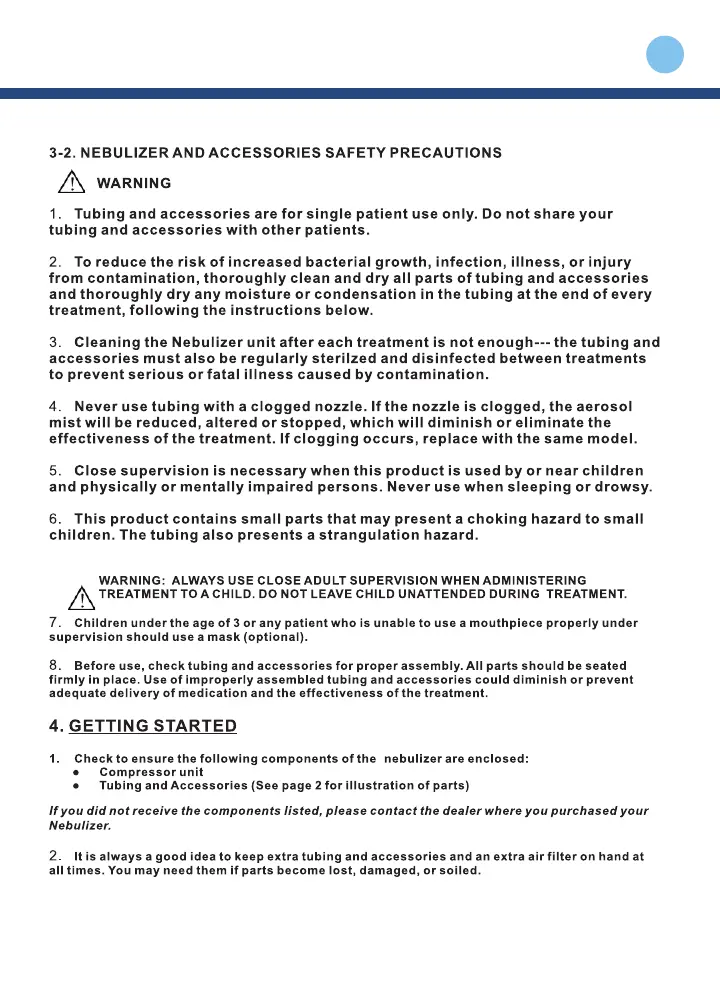 3-2. NEBULIZER AND ACCESSORIES SAFETY PRECAUTIONS

WARNING

1. Tubing and accessories are for single patient use only. Do not share your tubing and accessories with other patients.

2. To reduce the risk of increased bacterial growth, infection, illness, or injury from contamination, thoroughly clean and dry all parts of tubing and accessories and thoroughly dry any moisture or condensation in the tubing at the end of every treatment, following the instructions below.

3. Cleaning the Nebulizer unit after each treatment is not enough--- the tubing and accessories must also be regularly sterilzed and disinfected between treatments to prevent serious or fatal illness caused by contamination.

4. Never use tubing with a clogged nozzle. If the nozzle is clogged, the aerosol mist will be reduced, altered or stopped, which will diminish or eliminate the effectiveness of the treatment. If clogging occurs, replace with the same model.

5. Close supervision is necessary when this product is used by or near children and physically or mentally impaired persons. Never use when sleeping or drowsy.

6. This product contains small parts that may present a choking hazard to small children. The tubing also presents a strangulation hazard.

WARNING: ALWAYS USE CLOSE ADULT SUPERVISION WHEN ADMINISTERING TREATMENT TO A CHILD. DO NOT LEAVE CHILD UNATTENDED DURING TREATMENT.

7. Children under the age of 3 or any patient who is unable to use a mouthpiece properly under supervision should use a mask (optional).

8. Before use, check tubing and accessories for proper assembly. All parts should be seated firmly in place. Use of improperly assembled tubing and accessories could diminish or prevent adequate delivery of medication and the effectiveness of the treatment.

4. GETTING STARTED

1. Check to ensure the following components of the nebulizer are enclosed:
● Compressor unit
● Tubing and Accessories (See page 2 for illustration of parts)

If you did not receive the components listed, please contact the dealer where you purchased your Nebulizer.

2. It is always a good idea to keep extra tubing and accessories and an extra air filter on hand at all times. You may need them if parts become lost, damaged, or soiled.